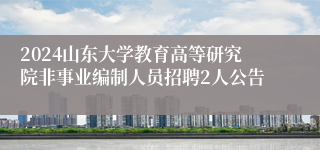 2024山东大学教育高等研究院非事业编制人员招聘2人公告